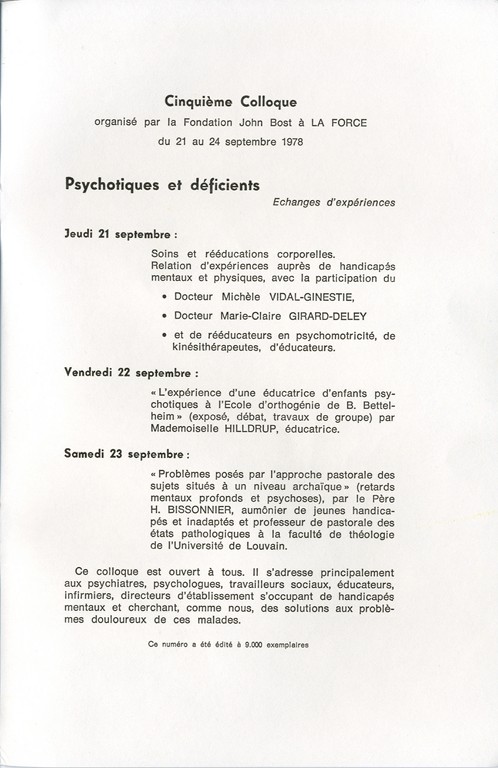 Cinquième Colloque
organisé par la Fondation John Bost à LA FORCE
du 21 au 24 septembre 1978

Psychotiques et déficients

Echanges d'expériences

Jeudi 21 septembre :

Soins et rééducations corporelles. Relation d'expériences auprès de handicapés mentaux et physiques, avec la participation du

• Docteur Michèle VIDAL-GINESTIE,

• Docteur Marie-Claire GIRARD-DELEY

• et de rééducateurs en psychomotricité, de kinésithérapeutes, d'éducateurs.

Vendredi 22 septembre :

« L'expérience d'une éducatrice d'enfants psychotiques à l'Ecole d'orthogénie de B. Bettelheim » (exposé, débat, travaux de groupe) par Mademoiselle HILLDRUP, éducatrice.

Samedi 23 septembre :

« Problèmes posés par l'approche pastorale des sujets situés à un niveau archaïque » (retards mentaux profonds et psychoses), par le Père H. BISSONNIER, aumônier de jeunes handicapés et inadaptés et professeur de pastorale des états pathologiques à la faculté de théologie de l'Université de Louvain.

Ce colloque est ouvert à tous. Il s'adresse principalement aux psychiatres, psychologues, travailleurs sociaux, éducateurs, infirmiers, directeurs d'établissement s'occupant de handicapés mentaux et cherchant, comme nous, des solutions aux problèmes douloureux de ces malades.

Ce numéro a été édité à 9.000 exemplaires